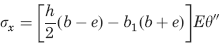 $\sigma_x = \left[\frac{h}{2}(b-e) - b_1(b+e)\right]E\theta''$